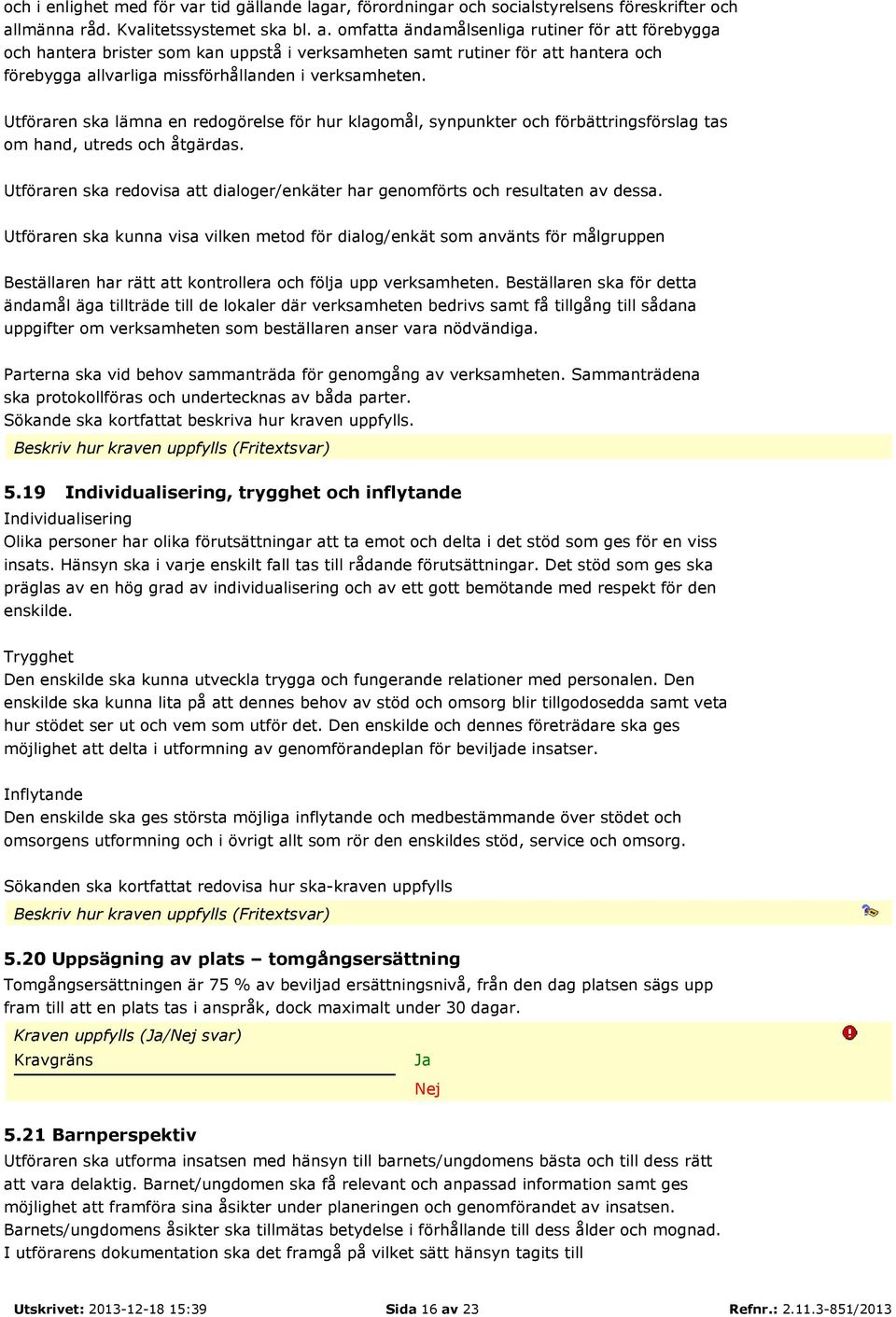 och i enlighet med för var tid gällande lagar, förordningar och socialstyrelsens föreskrifter och allmänna råd. Kvalitetssystemet ska bl. a. omfatta ändamålsenliga rutiner för att förebygga och hantera brister som kan uppstå i verksamheten samt rutiner för att hantera och förebygga allvarliga missförhållanden i verksamheten.

Utföraren ska lämna en redogörelse för hur klagomål, synpunkter och förbättringsförslag tas om hand, utreds och åtgärdas.

Utföraren ska redovisa att dialoger/enkäter har genomförts och resultaten av dessa.

Utföraren ska kunna visa vilken metod för dialog/enkät som använts för målgruppen

Beställaren har rätt att kontrollera och följa upp verksamheten. Beställaren ska för detta ändamål äga tillträde till de lokaler där verksamheten bedrivs samt få tillgång till sådana uppgifter om verksamheten som beställaren anser vara nödvändiga.

Parterna ska vid behov sammanträda för genomgång av verksamheten. Sammanträdena ska protokollföras och undertecknas av båda parter.
Sökande ska kortfattat beskriva hur kraven uppfylls.

Beskriv hur kraven uppfylls (Fritextsvar)

5.19 Individualisering, trygghet och inflytande
Individualisering
Olika personer har olika förutsättningar att ta emot och delta i det stöd som ges för en viss insats. Hänsyn ska i varje enskilt fall tas till rådande förutsättningar. Det stöd som ges ska präglas av en hög grad av individualisering och av ett gott bemötande med respekt för den enskilde.

Trygghet
Den enskilde ska kunna utveckla trygga och fungerande relationer med personalen. Den enskilde ska kunna lita på att dennes behov av stöd och omsorg blir tillgodosedda samt veta hur stödet ser ut och vem som utför det. Den enskilde och dennes företrädare ska ges möjlighet att delta i utformning av genomförandeplan för beviljade insatser.

Inflytande
Den enskilde ska ges största möjliga inflytande och medbestämmande över stödet och omsorgens utformning och i övrigt allt som rör den enskildes stöd, service och omsorg.

Sökanden ska kortfattat redovisa hur ska-kraven uppfylls

Beskriv hur kraven uppfylls (Fritextsvar)

5.20 Uppsägning av plats – tomgångsersättning
Tomgångsersättningen är 75 % av beviljad ersättningsnivå, från den dag platsen sägs upp fram till att en plats tas i anspråk, dock maximalt under 30 dagar.

Kraven uppfylls (Ja/Nej svar)
Kravgräns
Ja
Nej

5.21 Barnperspektiv
Utföraren ska utforma insatsen med hänsyn till barnets/ungdomens bästa och till dess rätt att vara delaktig. Barnet/ungdomen ska få relevant och anpassad information samt ges möjlighet att framföra sina åsikter under planeringen och genomförandet av insatsen. Barnets/ungdomens åsikter ska tillmätas betydelse i förhållande till dess ålder och mognad. I utförarens dokumentation ska det framgå på vilket sätt hänsyn tagits till

Utskrivet: 2013-12-18 15:39 Sida 16 av 23 Refnr.: 2.11.3-851/2013